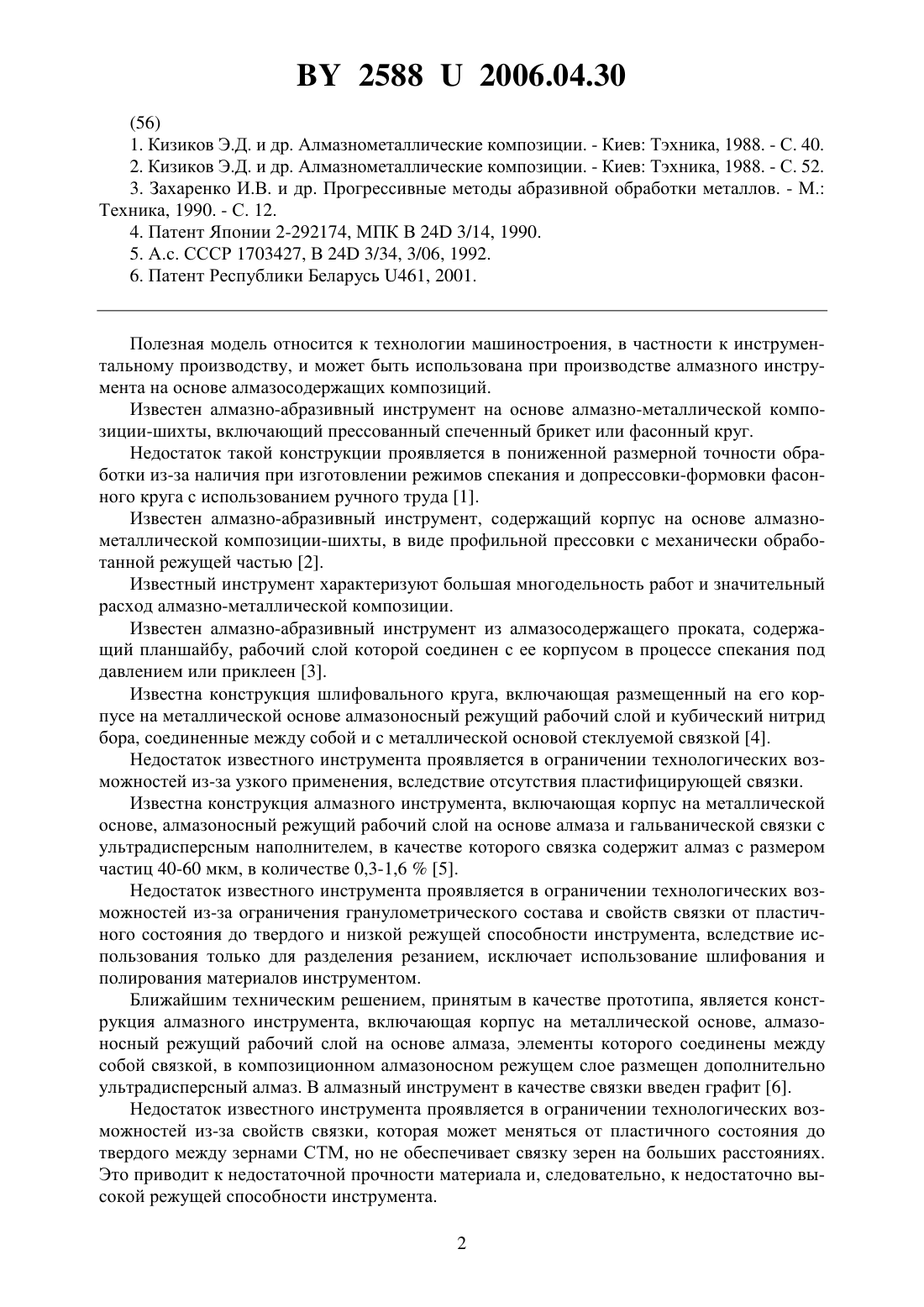 BY 2588 U 2006.04.30

(56)

1. Кизиков Э.Д. и др. Алмазнометаллические композиции. - Киев: Тэхника, 1988. - С. 40.

2. Кизиков Э.Д. и др. Алмазнометаллические композиции. - Киев: Тэхника, 1988. - С. 52.

3. Захаренко И.В. и др. Прогрессивные методы абразивной обработки металлов. - М.: Техника, 1990. - С. 12.

4. Патент Японии 2-292174, МПК В 24D 3/14, 1990.

5. А.с. СССР 1703427, В 24D 3/34, 3/06, 1992.

6. Патент Республики Беларусь U461, 2001.

Полезная модель относится к технологии машиностроения, в частности к инструментальному производству, и может быть использована при производстве алмазного инструмента на основе алмазосодержащих композиций.

Известен алмазно-абразивный инструмент на основе алмазно-металлической композиции-шихты, включающий прессованный спеченный брикет или фасонный круг.

Недостаток такой конструкции проявляется в пониженной размерной точности обработки из-за наличия при изготовлении режимов спекания и допрессовки-формовки фасонного круга с использованием ручного труда [1].

Известен алмазно-абразивный инструмент, содержащий корпус на основе алмазно-металлической композиции-шихты, в виде профильной прессовки с механически обработанной режущей частью [2].

Известный инструмент характеризуют большая многодельность работ и значительный расход алмазно-металлической композиции.

Известен алмазно-абразивный инструмент из алмазосодержащего проката, содержащий планшайбу, рабочий слой которой соединен с ее корпусом в процессе спекания под давлением или приклеен [3].

Известна конструкция шлифовального круга, включающая размещенный на его корпусе на металлической основе алмазоносный режущий рабочий слой и кубический нитрид бора, соединенные между собой и с металлической основой стеклуемой связкой [4].

Недостаток известного инструмента проявляется в ограничении технологических возможностей из-за узкого применения, вследствие отсутствия пластифицирующей связки.

Известна конструкция алмазного инструмента, включающая корпус на металлической основе, алмазоносный режущий рабочий слой на основе алмаза и гальванической связки с ультрадисперсным наполнителем, в качестве которого связка содержит алмаз с размером частиц 40-60 мкм, в количестве 0,3-1,6 % [5].

Недостаток известного инструмента проявляется в ограничении технологических возможностей из-за ограничения гранулометрического состава и свойств связки от пластичного состояния до твердого и низкой режущей способности инструмента, вследствие использования только для разделения резанием, исключает использование шлифования и полирования материалов инструментом.

Ближайшим техническим решением, принятым в качестве прототипа, является конструкция алмазного инструмента, включающая корпус на металлической основе, алмазоносный режущий рабочий слой на основе алмаза, элементы которого соединены между собой связкой, в композиционном алмазоносном режущем слое размещен дополнительно ультрадисперсный алмаз. В алмазный инструмент в качестве связки введен графит [6].

Недостаток известного инструмента проявляется в ограничении технологических возможностей из-за свойств связки, которая может меняться от пластичного состояния до твердого между зернами СТМ, но не обеспечивает связку зерен на больших расстояниях. Это приводит к недостаточной прочности материала и, следовательно, к недостаточно высокой режущей способности инструмента.

2